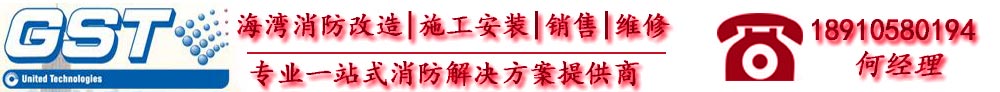 GST
United Technologies
海湾消防改造|施工安装|销售|维修
专业一站式消防解决方案提供商
18910580194
何经理